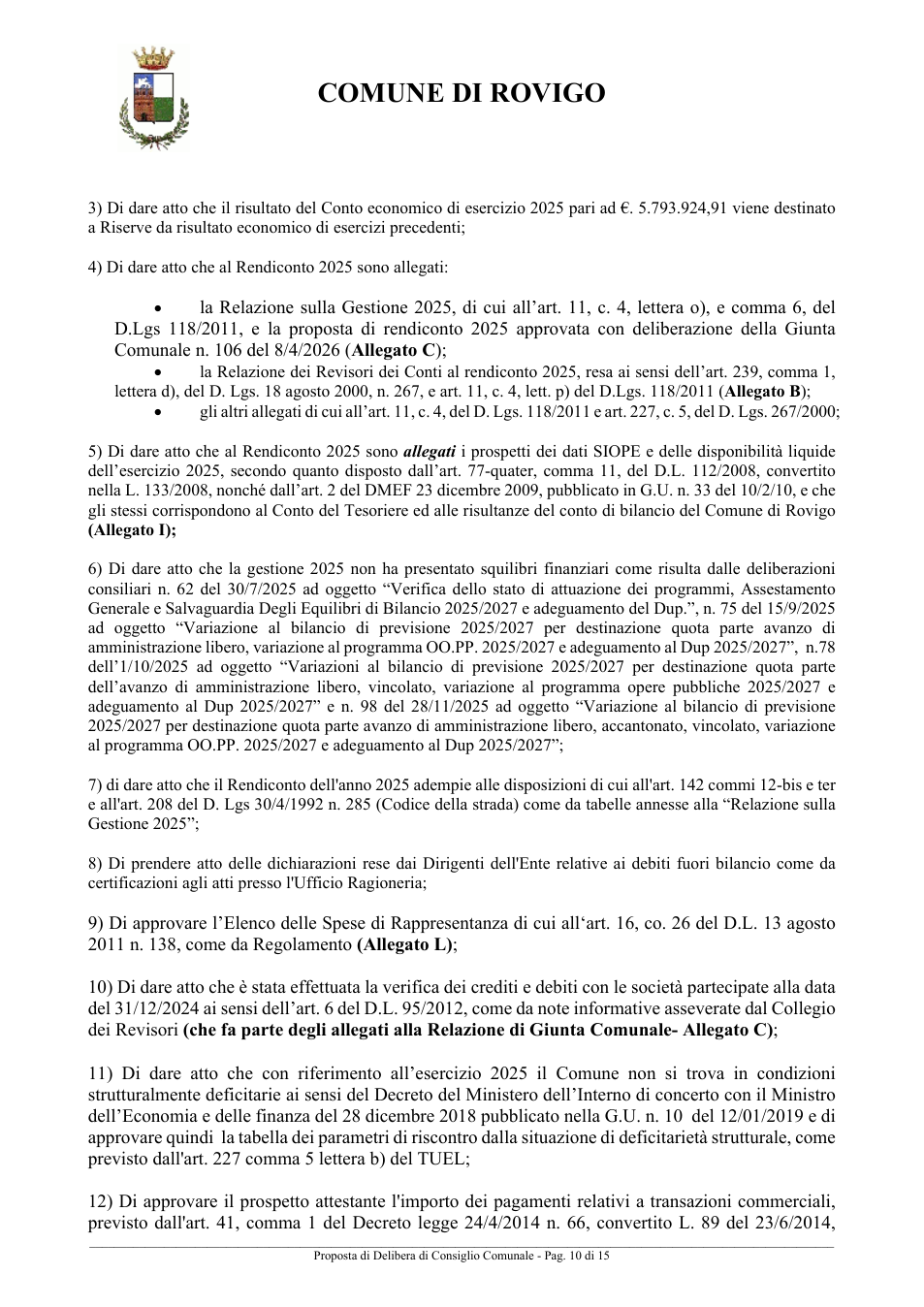 COMUNE DI ROVIGO

3) Di dare atto che il risultato del Conto economico di esercizio 2025 pari ad €. 5.793.924,91 viene destinato a Riserve da risultato economico di esercizi precedenti;

4) Di dare atto che al Rendiconto 2025 sono allegati:

• la Relazione sulla Gestione 2025, di cui all'art. 11, c. 4, lettera o), e comma 6, del D.Lgs 118/2011, e la proposta di rendiconto 2025 approvata con deliberazione della Giunta Comunale n. 106 del 8/4/2026 (Allegato C);
• la Relazione dei Revisori dei Conti al rendiconto 2025, resa ai sensi dell'art. 239, comma 1, lettera d), del D. Lgs. 18 agosto 2000, n. 267, e art. 11, c. 4, lett. p) del D.Lgs. 118/2011 (Allegato B);
• gli altri allegati di cui all'art. 11, c. 4, del D. Lgs. 118/2011 e art. 227, c. 5, del D. Lgs. 267/2000;

5) Di dare atto che al Rendiconto 2025 sono allegati i prospetti dei dati SIOPE e delle disponibilità liquide dell'esercizio 2025, secondo quanto disposto dall'art. 77-quater, comma 11, del D.L. 112/2008, convertito nella L. 133/2008, nonché dall'art. 2 del DMEF 23 dicembre 2009, pubblicato in G.U. n. 33 del 10/2/10, e che gli stessi corrispondono al Conto del Tesoriere ed alle risultanze del conto di bilancio del Comune di Rovigo (Allegato I);

6) Di dare atto che la gestione 2025 non ha presentato squilibri finanziari come risulta dalle deliberazioni consiliari n. 62 del 30/7/2025 ad oggetto "Verifica dello stato di attuazione dei programmi, Assestamento Generale e Salvaguardia Degli Equilibri di Bilancio 2025/2027 e adeguamento del Dup.", n. 75 del 15/9/2025 ad oggetto "Variazione al bilancio di previsione 2025/2027 per destinazione quota parte avanzo di amministrazione libero, variazione al programma OO.PP. 2025/2027 e adeguamento al Dup 2025/2027", n.78 dell'1/10/2025 ad oggetto "Variazioni al bilancio di previsione 2025/2027 per destinazione quota parte dell'avanzo di amministrazione libero, vincolato, variazione al programma opere pubbliche 2025/2027 e adeguamento al Dup 2025/2027" e n. 98 del 28/11/2025 ad oggetto "Variazione al bilancio di previsione 2025/2027 per destinazione quota parte avanzo di amministrazione libero, accantonato, vincolato, variazione al programma OO.PP. 2025/2027 e adeguamento al Dup 2025/2027";

7) di dare atto che il Rendiconto dell'anno 2025 adempie alle disposizioni di cui all'art. 142 commi 12-bis e ter e all'art. 208 del D. Lgs 30/4/1992 n. 285 (Codice della strada) come da tabelle annesse alla "Relazione sulla Gestione 2025";

8) Di prendere atto delle dichiarazioni rese dai Dirigenti dell'Ente relative ai debiti fuori bilancio come da certificazioni agli atti presso l'Ufficio Ragioneria;

9) Di approvare l'Elenco delle Spese di Rappresentanza di cui all'art. 16, co. 26 del D.L. 13 agosto 2011 n. 138, come da Regolamento (Allegato L);

10) Di dare atto che è stata effettuata la verifica dei crediti e debiti con le società partecipate alla data del 31/12/2024 ai sensi dell'art. 6 del D.L. 95/2012, come da note informative asseverate dal Collegio dei Revisori (che fa parte degli allegati alla Relazione di Giunta Comunale- Allegato C);

11) Di dare atto che con riferimento all'esercizio 2025 il Comune non si trova in condizioni strutturalmente deficitarie ai sensi del Decreto del Ministero dell'Interno di concerto con il Ministro dell'Economia e delle finanza del 28 dicembre 2018 pubblicato nella G.U. n. 10 del 12/01/2019 e di approvare quindi la tabella dei parametri di riscontro dalla situazione di deficitarietà strutturale, come previsto dall'art. 227 comma 5 lettera b) del TUEL;

12) Di approvare il prospetto attestante l'importo dei pagamenti relativi a transazioni commerciali, previsto dall'art. 41, comma 1 del Decreto legge 24/4/2014 n. 66, convertito L. 89 del 23/6/2014,

Proposta di Delibera di Consiglio Comunale - Pag. 10 di 15